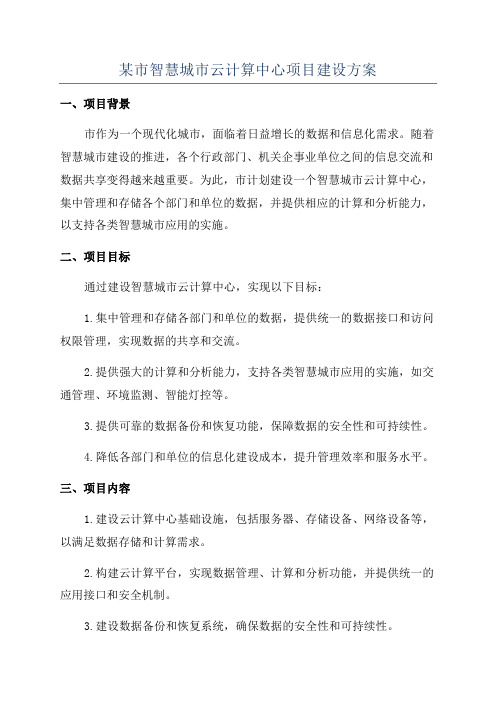 某市智慧城市云计算中心项目建设方案

一、项目背景

市作为一个现代化城市，面临着日益增长的数据和信息化需求。随着智慧城市建设的推进，各个行政部门、机关企事业单位之间的信息交流和数据共享变得越来越重要。为此，市计划建设一个智慧城市云计算中心，集中管理和存储各个部门和单位的数据，并提供相应的计算和分析能力，以支持各类智慧城市应用的实施。

二、项目目标

通过建设智慧城市云计算中心，实现以下目标：

1.集中管理和存储各部门和单位的数据，提供统一的数据接口和访问权限管理，实现数据的共享和交流。

2.提供强大的计算和分析能力，支持各类智慧城市应用的实施，如交通管理、环境监测、智能灯控等。

3.提供可靠的数据备份和恢复功能，保障数据的安全性和可持续性。

4.降低各部门和单位的信息化建设成本，提升管理效率和服务水平。

三、项目内容

1.建设云计算中心基础设施，包括服务器、存储设备、网络设备等，以满足数据存储和计算需求。

2.构建云计算平台，实现数据管理、计算和分析功能，并提供统一的应用接口和安全机制。

3.建设数据备份和恢复系统，确保数据的安全性和可持续性。